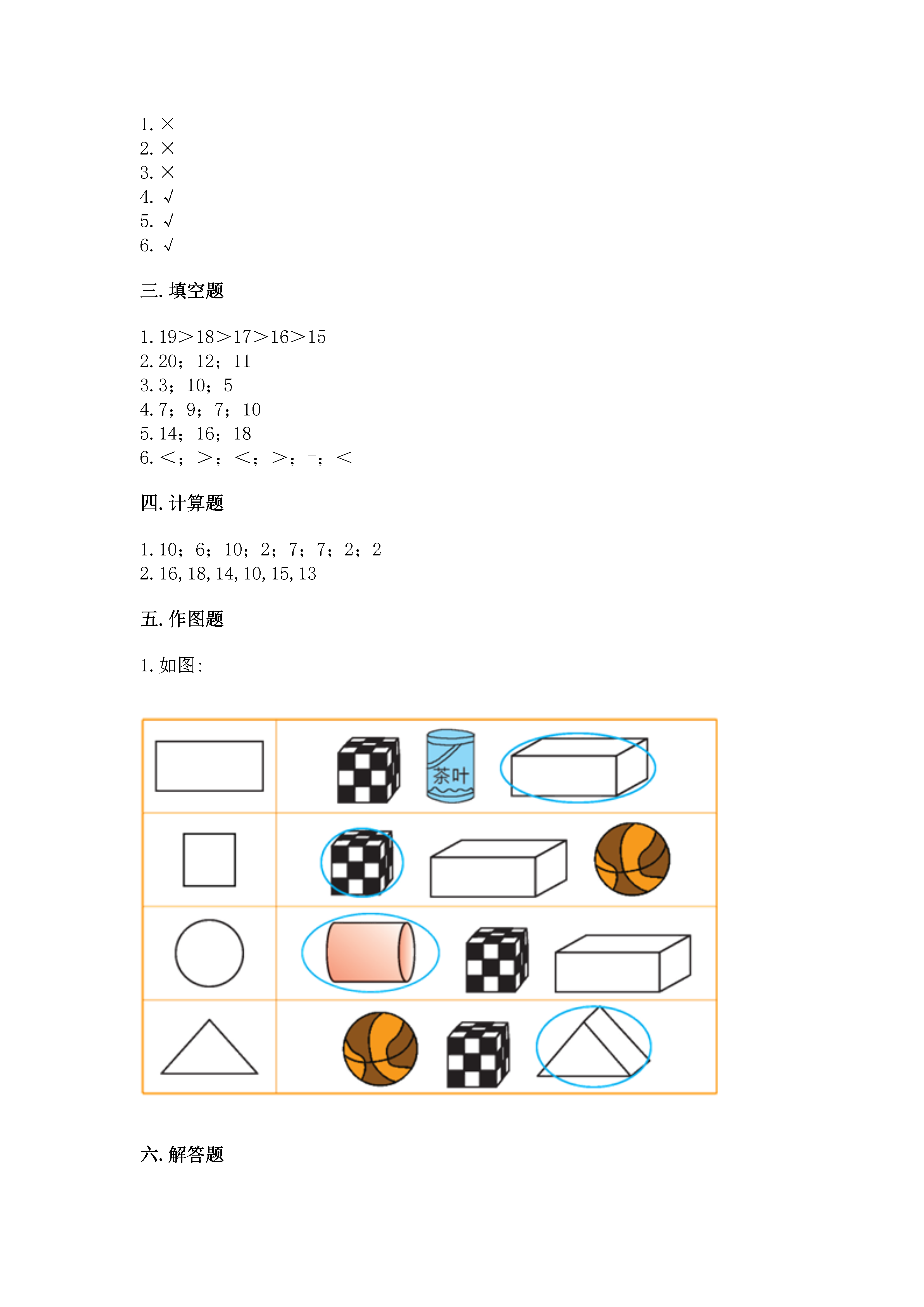 1. ×
2. ×
3. ×
4. √
5. √
6. √

三. 填空题

1. 19＞18＞17＞16＞15
2. 20；12；11
3. 3；10；5
4. 7；9；7；10
5. 14；16；18
6. ＜；＞；＜；＞；=；＜

四. 计算题

1. 10；6；10；2；7；7；2；2
2. 16, 18, 14, 10, 15, 13

五. 作图题

1. 如图:

茶叶

六. 解答题